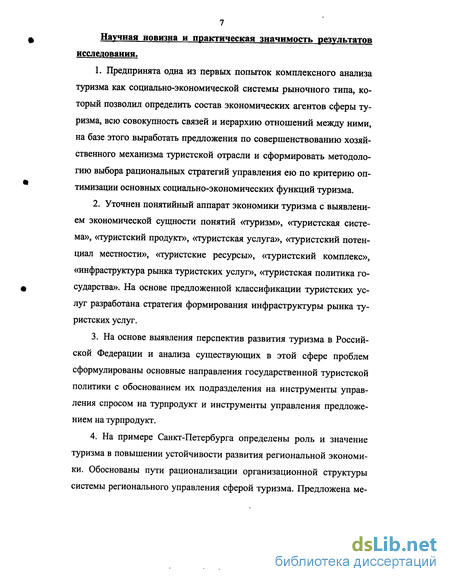 7

Научная новизна и практическая значимость результатов исследования.

1. Предпринята одна из первых попыток комплексного анализа туризма как социально-экономической системы рыночного типа, который позволил определить состав экономических агентов сферы туризма, всю совокупность связей и иерархию отношений между ними, на базе этого выработать предложения по совершенствованию хозяйственного механизма туристской отрасли и сформировать методологию выбора рациональных стратегий управления ею по критерию оптимизации основных социально-экономических функций туризма.

2. Уточнен понятийный аппарат экономики туризма с выявлением экономической сущности понятий «туризм», «туристская система», «туристский продукт», «туристская услуга», «туристский потенциал местности», «туристские ресурсы», «туристский комплекс», «инфраструктура рынка туристских услуг», «туристская политика государства». На основе предложенной классификации туристских услуг разработана стратегия формирования инфраструктуры рынка туристских услуг.

3. На основе выявления перспектив развития туризма в Российской Федерации и анализа существующих в этой сфере проблем сформулированы основные направления государственной туристской политики с обоснованием их подразделения на инструменты управления спросом на турпродукт и инструменты управления предложением на турпродукт.

4. На примере Санкт-Петербурга определены роль и значение туризма в повышении устойчивости развития региональной экономики. Обоснованы пути рационализации организационной структуры системы регионального управления сферой туризма. Предложена ме-

dsLib.net
библиотека диссертаций